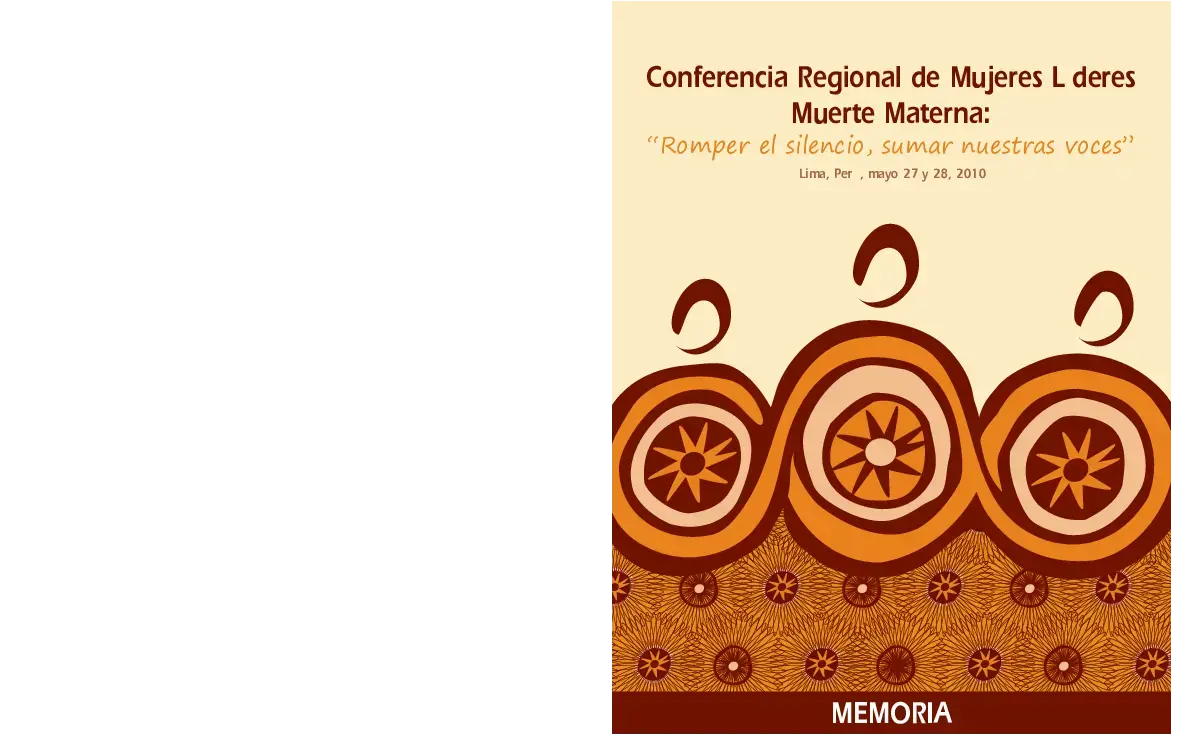 Conferencia Regional de Mujeres L deres
Muerte Materna:
“Romper el silencio, sumar nuestras voces”
Lima, Per , mayo 27 y 28, 2010

MEMORIA